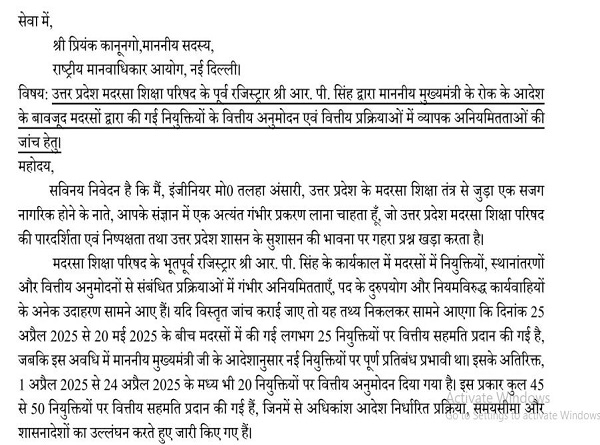 सेवा में,

श्री प्रियंक कानूनगो,माननीय सदस्य,

राष्ट्रीय मानवाधिकार आयोग, नई दिल्ली।

विषय: उत्तर प्रदेश मदरसा शिक्षा परिषद के पूर्व रजिस्ट्रार श्री आर. पी. सिंह द्वारा माननीय मुख्यमंत्री के रोक के आदेश के बावजूद मदरसों द्वारा की गई नियुक्तियों के वित्तीय अनुमोदन एवं वित्तीय प्रक्रियाओं में व्यापक अनियमितताओं की जांच हेतु।

महोदय,

सविनय निवेदन है कि मैं, इंजीनियर मो0 तलहा अंसारी, उत्तर प्रदेश के मदरसा शिक्षा तंत्र से जुड़ा एक सजग नागरिक होने के नाते, आपके संज्ञान में एक अत्यंत गंभीर प्रकरण लाना चाहता हूँ, जो उत्तर प्रदेश मदरसा शिक्षा परिषद की पारदर्शिता एवं निष्पक्षता तथा उत्तर प्रदेश शासन के सुशासन की भावना पर गहरा प्रश्न खड़ा करता है।

मदरसा शिक्षा परिषद के भूतपूर्व रजिस्ट्रार श्री आर. पी. सिंह के कार्यकाल में मदरसों में नियुक्तियों, स्थानांतरणों और वित्तीय अनुमोदनों से संबंधित प्रक्रियाओं में गंभीर अनियमितताएँ, पद के दुरुपयोग और नियमविरुद्ध कार्यवाहियों के अनेक उदाहरण सामने आए हैं। यदि विस्तृत जांच कराई जाए तो यह तथ्य निकलकर सामने आएगा कि दिनांक 25 अप्रैल 2025 से 20 मई 2025 के बीच मदरसों में की गई लगभग 25 नियुक्तियों पर वित्तीय सहमति प्रदान की गई है, जबकि इस अवधि में माननीय मुख्यमंत्री जी के आदेशानुसार नई नियुक्तियों पर पूर्ण प्रतिबंध प्रभावी था। इसके अतिरिक्त, 1 अप्रैल 2025 से 24 अप्रैल 2025 के मध्य भी 20 नियुक्तियों पर वित्तीय अनुमोदन दिया गया है। इस प्रकार कुल 45 से 50 नियुक्तियों पर वित्तीय सहमति प्रदान की गई हैं, जिनमें से अधिकांश आदेश निर्धारित प्रक्रिया, समयसीमा और शासनादेशों का उल्लंघन करते हुए जारी किए गए हैं।

Activate Windows
Go to Settings to activate Windows